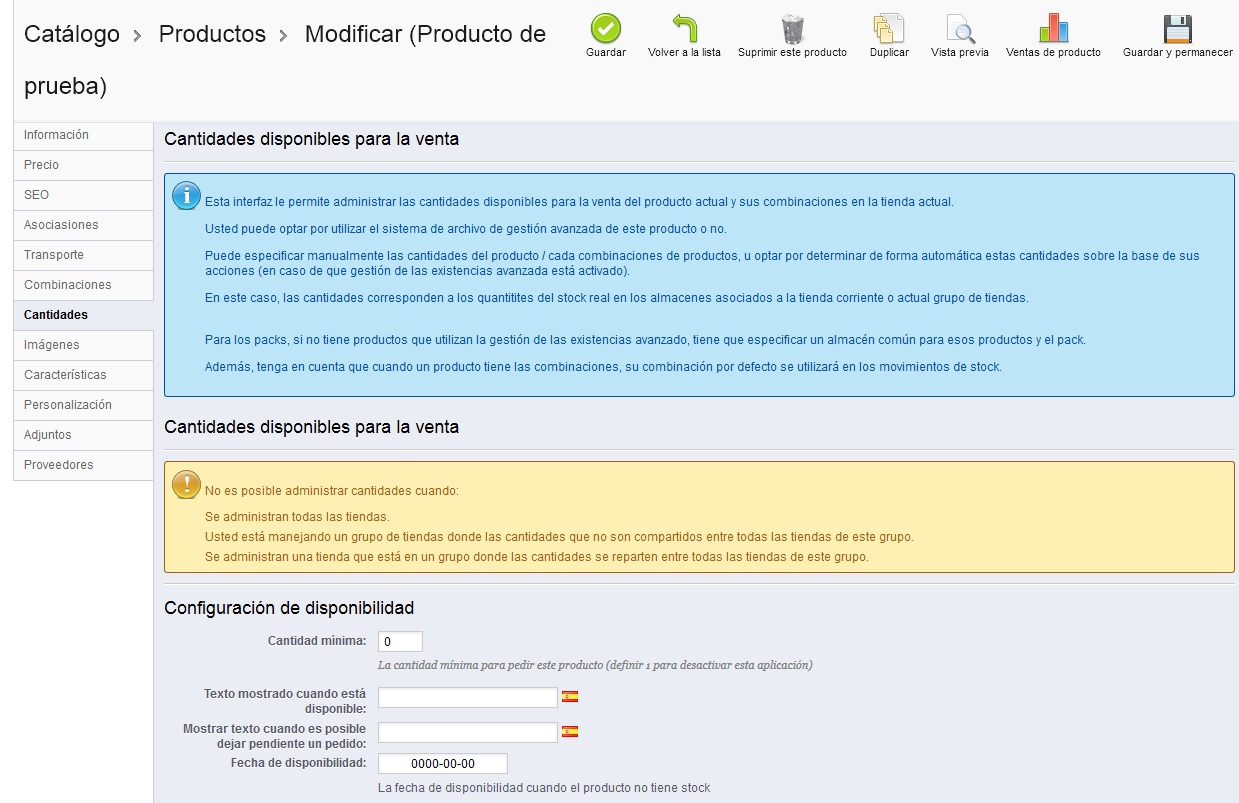 Catálogo > Productos > Modificar (Producto de prueba)

Guardar
Volver a la lista
Suprimir este producto
Duplicar
Vista previa
Ventas de producto
Guardar y permanecer

Información
Precio
SEO
Asociaciones
Transporte
Combinaciones
Cantidades
Imágenes
Características
Personalización
Adjuntos
Proveedores

Cantidades disponibles para la venta

Esta interfaz le permite administrar las cantidades disponibles para la venta del producto actual y sus combinaciones en la tienda actual.

Usted puede optar por utilizar el sistema de archivo de gestión avanzada de este producto o no.

Puede especificar manualmente las cantidades del producto / cada combinaciones de productos, u optar por determinar de forma automática estas cantidades sobre la base de sus acciones (en caso de que gestión de las existencias avanzada está activado).

En este caso, las cantidades corresponden a los quantitites del stock real en los almacenes asociados a la tienda corriente o actual grupo de tiendas.

Para los packs, si no tiene productos que utilizan la gestión de las existencias avanzado, tiene que especificar un almacén común para esos productos y el pack.

Además, tenga en cuenta que cuando un producto tiene las combinaciones, su combinación por defecto se utilizará en los movimientos de stock.

Cantidades disponibles para la venta

No es posible administrar cantidades cuando:

Se administran todas las tiendas.

Usted está manejando un grupo de tiendas donde las cantidades que no son compartidos entre todas las tiendas de este grupo.

Se administran una tienda que está en un grupo donde las cantidades se reparten entre todas las tiendas de este grupo.

Configuración de disponibilidad

Cantidad mínima: 0

La cantidad mínima para pedir este producto (definir 1 para desactivar esta aplicación)

Texto mostrado cuando está disponible:

Mostrar texto cuando es posible dejar pendiente un pedido:

Fecha de disponibilidad: 0000-00-00

La fecha de disponibilidad cuando el producto no tiene stock